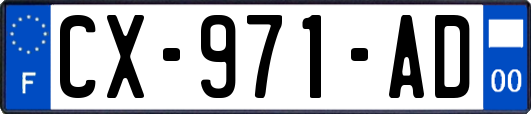 F
CX-971-AD
00